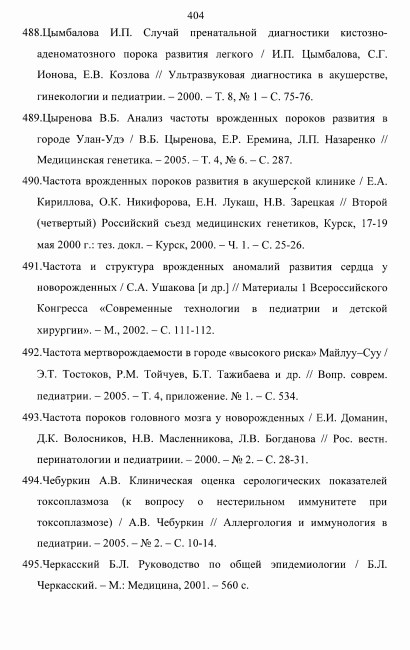 404

488.Цымбалова И.П. Случай пренатальной диагностики кистозно-аденоматозного порока развития легкого / И.П. Цымбалова, С.Г. Ионова, Е.В. Козлова // Ультразвуковая диагностика в акушерстве, гинекологии и педиатрии. – 2000. – Т. 8, № 1 – С. 75-76.

489.Цыренова В.Б. Анализ частоты врожденных пороков развития в городе Улан-Удэ / В.Б. Цыренова, Е.Р. Еремина, Л.П. Назаренко // Медицинская генетика. – 2005. – Т. 4, № 6. – С. 287.

490.Частота врожденных пороков развития в акушерской клинике / Е.А. Кириллова, О.К. Никифорова, Е.Н. Лукаш, Н.В. Зарецкая // Второй (четвертый) Российский съезд медицинских генетиков, Курск, 17-19 мая 2000 г.: тез. докл. – Курск, 2000. – Ч. 1. – С. 25-26.

491.Частота и структура врожденных аномалий развития сердца у новорожденных / С.А. Ушакова [и др.] // Материалы 1 Всероссийского Конгресса «Современные технологии в педиатрии и детской хирургии». – М., 2002. – С. 111-112.

492.Частота мертворождаемости в городе «высокого риска» Майлуу–Суу / Э.Т. Тостоков, Р.М. Тойчуев, Б.Т. Тажибаева и др. // Вопр. соврем. педиатрии. – 2005. – Т. 4, приложение. № 1. – С. 534.

493.Частота пороков головного мозга у новорожденных / Е.И. Доманин, Д.К. Волосников, Н.В. Масленникова, Л.В. Богданова // Рос. вестн. перинатологии и педиатриии. – 2000. – № 2. – С. 28-31.

494.Чебуркин А.В. Клиническая оценка серологических показателей токсоплазмоза (к вопросу о нестерильном иммунитете при токсоплазмозе) / А.В. Чебуркин // Аллергология и иммунология в педиатрии. – 2005. – № 2. – С. 10-14.

495.Черкасский Б.Л. Руководство по общей эпидемиологии / Б.Л. Черкасский. – М.: Медицина, 2001. – 560 с.